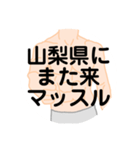 山梨県に
また来
マッスル